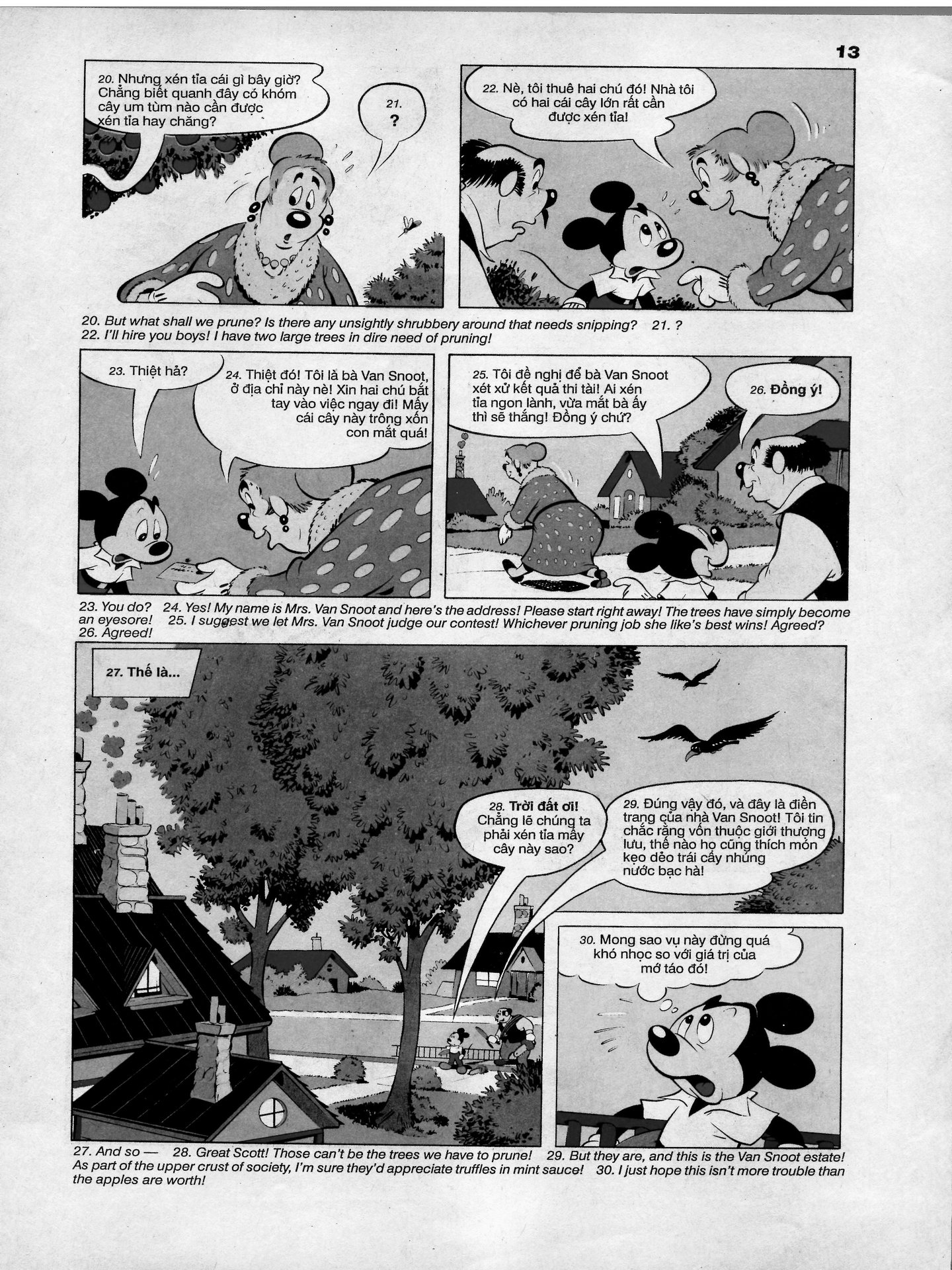 13

20. Nhưng xén tỉa cái gì bây giờ? Chẳng biết quanh đây có khóm cây um tùm nào cần được xén tỉa hay chăng?

21. ?

22. Nè, tôi thuê hai chú đó! Nhà tôi có hai cái cây lớn rất cần được xén tỉa!

20. But what shall we prune? Is there any unsightly shrubbery around that needs snipping? 21. ? 22. I'll hire you boys! I have two large trees in dire need of pruning!

23. Thiệt hả?

24. Thiệt đó! Tôi là bà Van Snoot, ở địa chỉ này nè! Xin hai chú bắt tay vào việc ngay đi! Mấy cái cây này trông xốn con mắt quá!

25. Tôi đề nghị để bà Van Snoot xét xử kết quả thi tài! Ai xén tỉa ngon lành, vừa mắt bà ấy thì sẽ thắng! Đồng ý chứ?

26. Đồng ý!

23. You do? 24. Yes! My name is Mrs. Van Snoot and here's the address! Please start right away! The trees have simply become an eyesore! 25. I suggest we let Mrs. Van Snoot judge our contest! Whichever pruning job she like's best wins! Agreed? 26. Agreed!

27. Thế là...

28. Trời đất ơi! Chẳng lẽ chúng ta phải xén tỉa mấy cây này sao?

29. Đúng vậy đó, và đây là điền trang của nhà Van Snoot! Tôi tin chắc rằng vốn thuộc giới thượng lưu, thế nào họ cũng thích món kẹo dẻo trái cây nhúng nước bạc hà!

30. Mong sao vụ này đừng quá khó nhọc so với giá trị của mớ táo đó!

27. And so — 28. Great Scott! Those can't be the trees we have to prune! 29. But they are, and this is the Van Snoot estate! As part of the upper crust of society, I'm sure they'd appreciate truffles in mint sauce! 30. I just hope this isn't more trouble than the apples are worth!